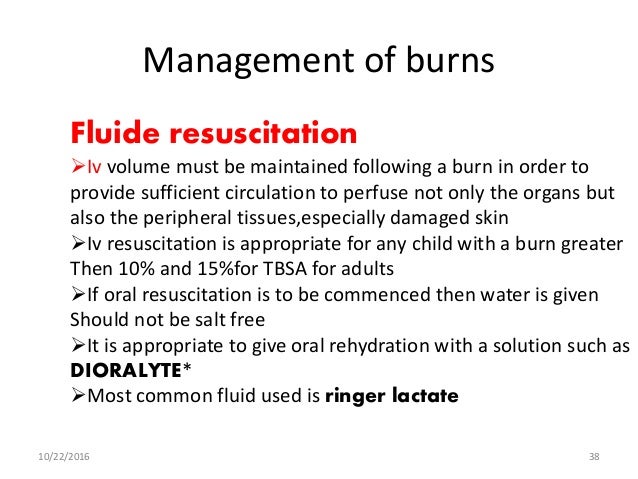 Management of burns

Fluide resuscitation

➢Iv volume must be maintained following a burn in order to provide sufficient circulation to perfuse not only the organs but also the peripheral tissues,especially damaged skin

➢Iv resuscitation is appropriate for any child with a burn greater Then 10% and 15%for TBSA for adults

➢If oral resuscitation is to be commenced then water is given Should not be salt free

➢It is appropriate to give oral rehydration with a solution such as DIORALYTE*

➢Most common fluid used is ringer lactate

10/22/2016

38